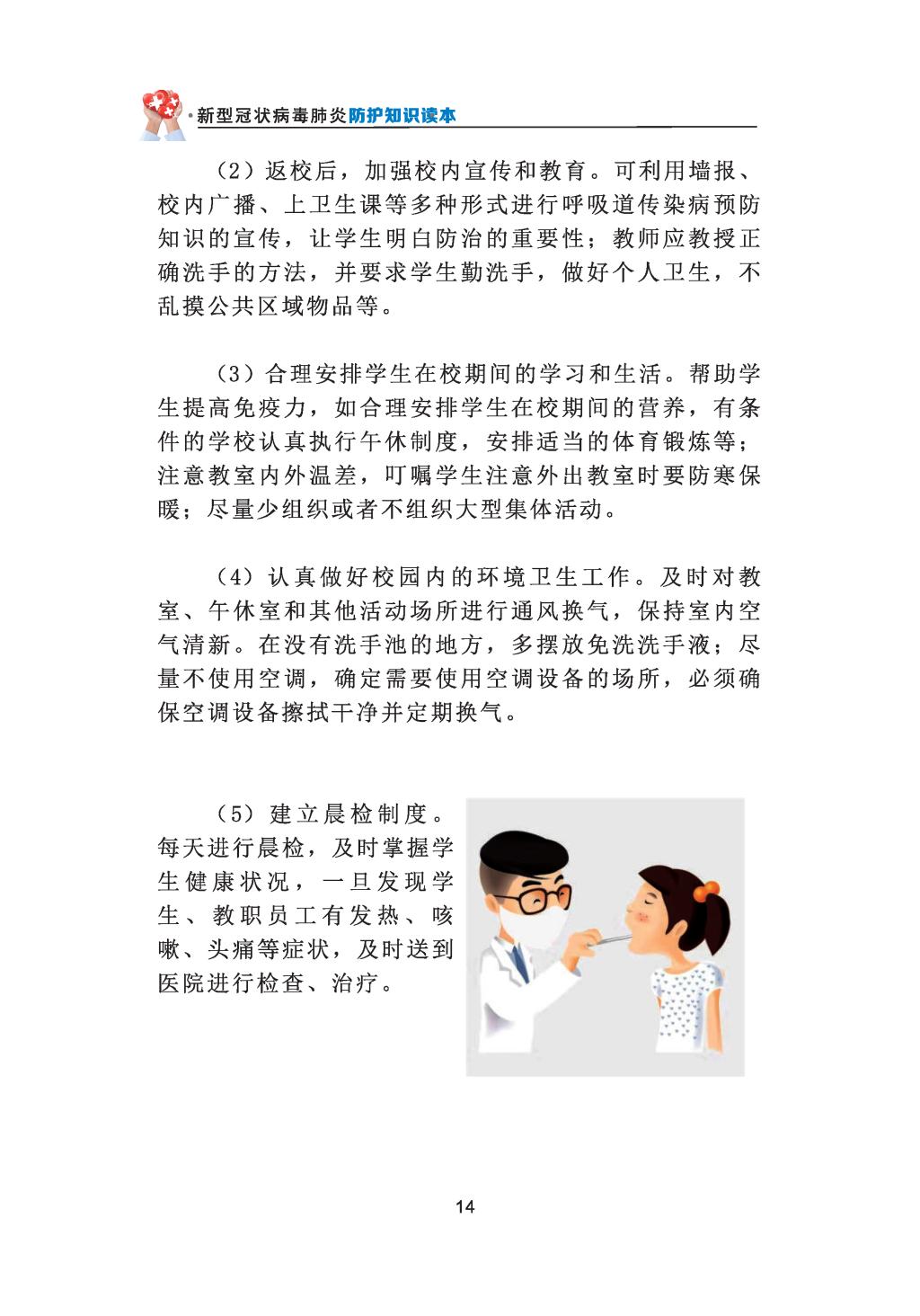 新型冠状病毒肺炎防护知识读本

（2）返校后，加强校内宣传和教育。可利用墙报、校内广播、上卫生课等多种形式进行呼吸道传染病预防知识的宣传，让学生明白防治的重要性；教师应教授正确洗手的方法，并要求学生勤洗手，做好个人卫生，不乱摸公共区域物品等。

（3）合理安排学生在校期间的学习和生活。帮助学生提高免疫力，如合理安排学生在校期间的营养，有条件的学校认真执行午休制度，安排适当的体育锻炼等；注意教室内外温差，叮嘱学生注意外出教室时要防寒保暖；尽量少组织或者不组织大型集体活动。

（4）认真做好校园内的环境卫生工作。及时对教室、午休室和其他活动场所进行通风换气，保持室内空气清新。在没有洗手池的地方，多摆放免洗洗手液；尽量不使用空调，确定需要使用空调设备的场所，必须确保空调设备擦拭干净并定期换气。

（5）建立晨检制度。每天进行晨检，及时掌握学生健康状况，一旦发现学生、教职员工有发热、咳嗽、头痛等症状，及时送到医院进行检查、治疗。

14